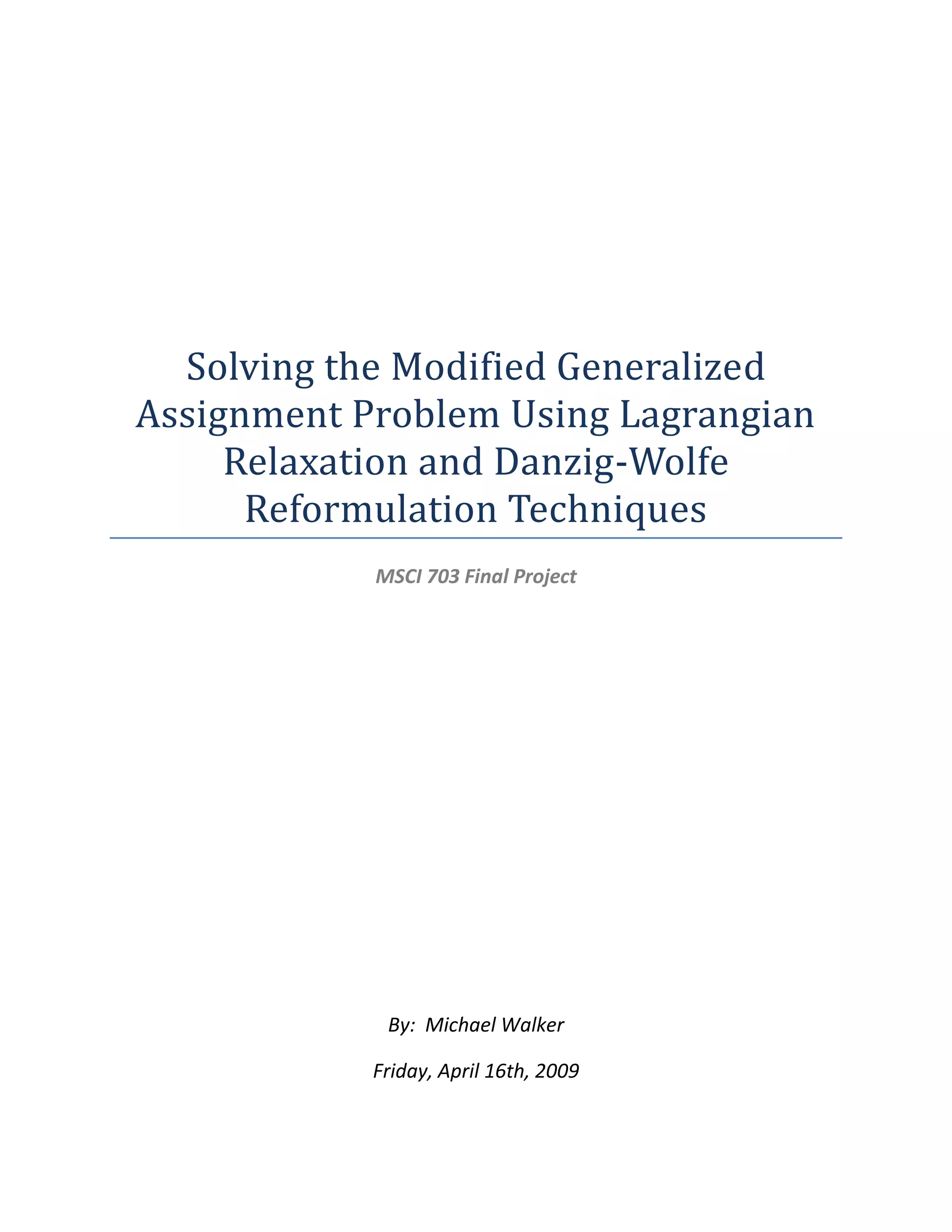 Solving the Modified Generalized Assignment Problem Using Lagrangian Relaxation and Danzig-Wolfe Reformulation Techniques

MSCI 703 Final Project

By: Michael Walker

Friday, April 16th, 2009